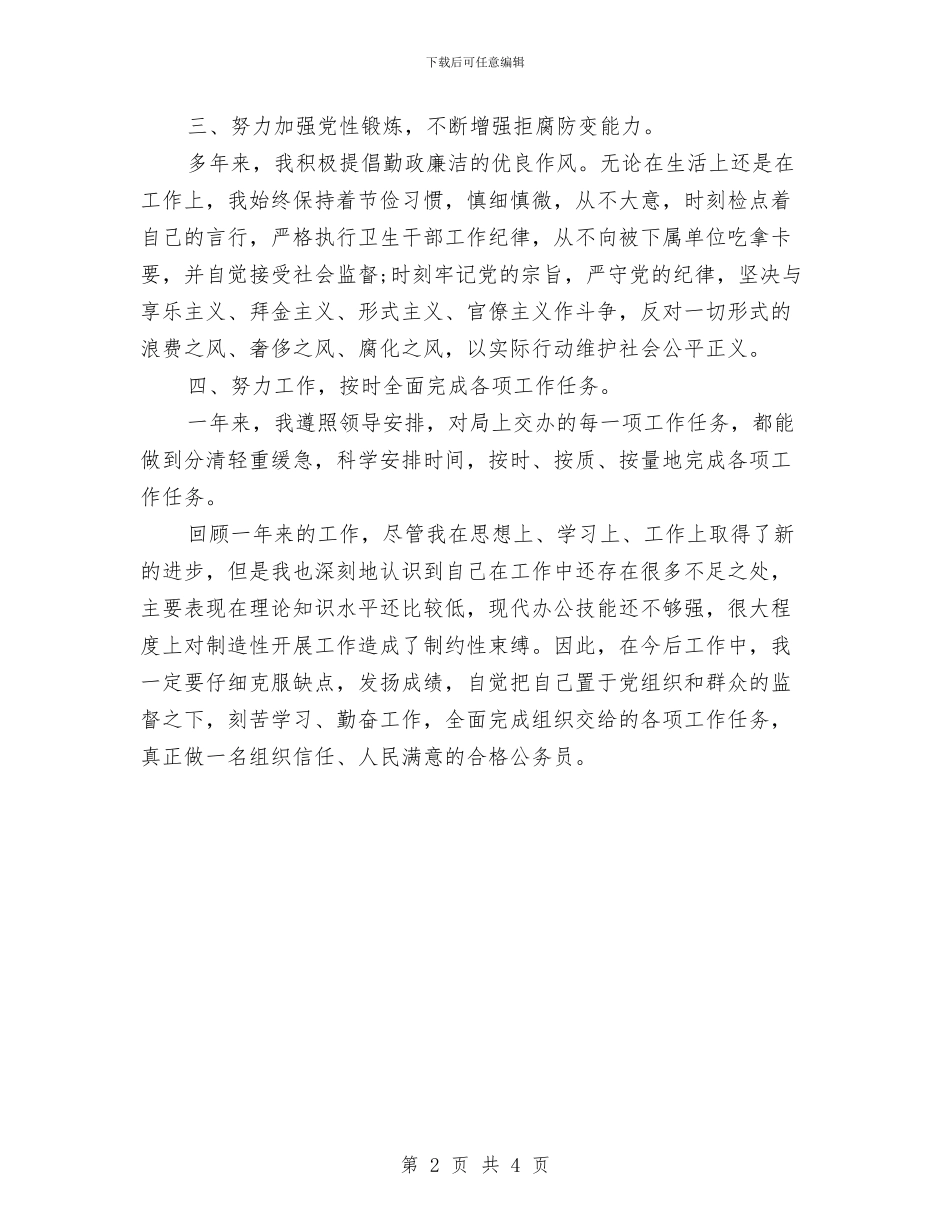 下载后可任意编辑

三、努力加强党性锻炼，不断增强拒腐防变能力。

多年来，我积极提倡勤政廉洁的优良作风。无论在生活上还是在工作上，我始终保持着节俭习惯，慎细慎微，从不大意，时刻检点着自己的言行，严格执行卫生干部工作纪律，从不向被下属单位吃拿卡要，并自觉接受社会监督;时刻牢记党的宗旨，严守党的纪律，坚决与享乐主义、拜金主义、形式主义、官僚主义作斗争，反对一切形式的浪费之风、奢侈之风、腐化之风，以实际行动维护社会公平正义。

四、努力工作，按时全面完成各项工作任务。

一年来，我遵照领导安排，对局上交办的每一项工作任务，都能做到分清轻重缓急，科学安排时间，按时、按质、按量地完成各项工作任务。

回顾一年来的工作，尽管我在思想上、学习上、工作上取得了新的进步，但是我也深刻地认识到自己在工作中还存在很多不足之处，主要表现在理论知识水平还比较低，现代办公技能还不够强，很大程度上对制造性开展工作造成了制约性束缚。因此，在今后工作中，我一定要仔细克服缺点，发扬成绩，自觉把自己置于党组织和群众的监督之下，刻苦学习、勤奋工作，全面完成组织交给的各项工作任务，真正做一名组织信任、人民满意的合格公务员。

第 2 页 共 4 页